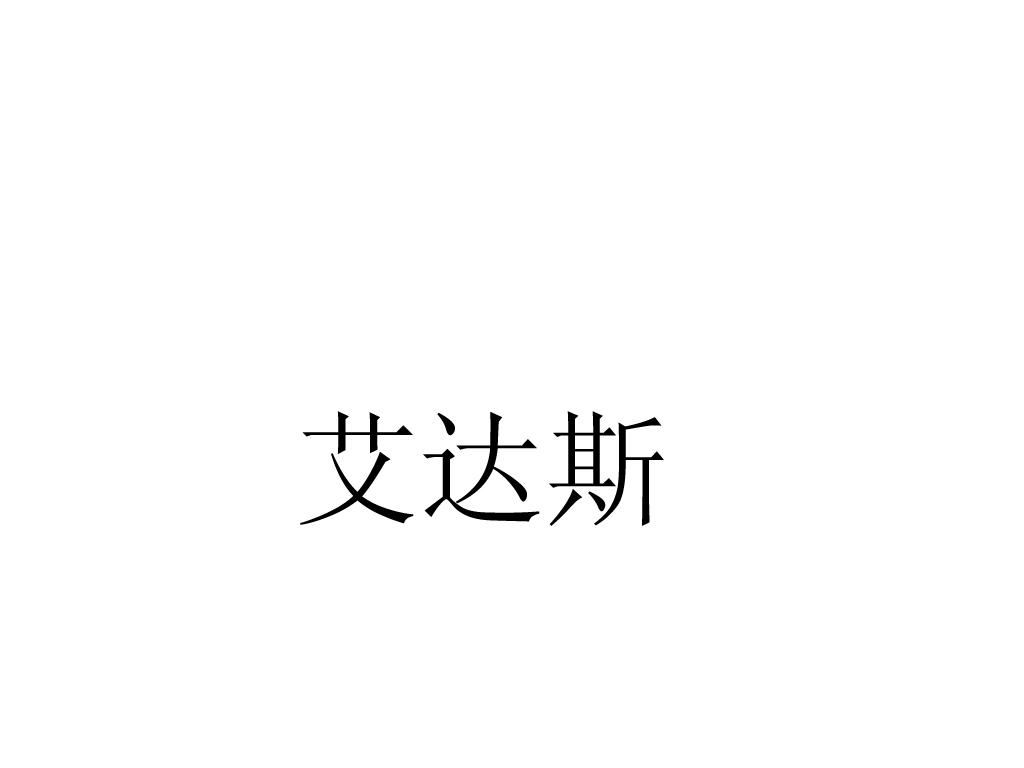 艾达斯